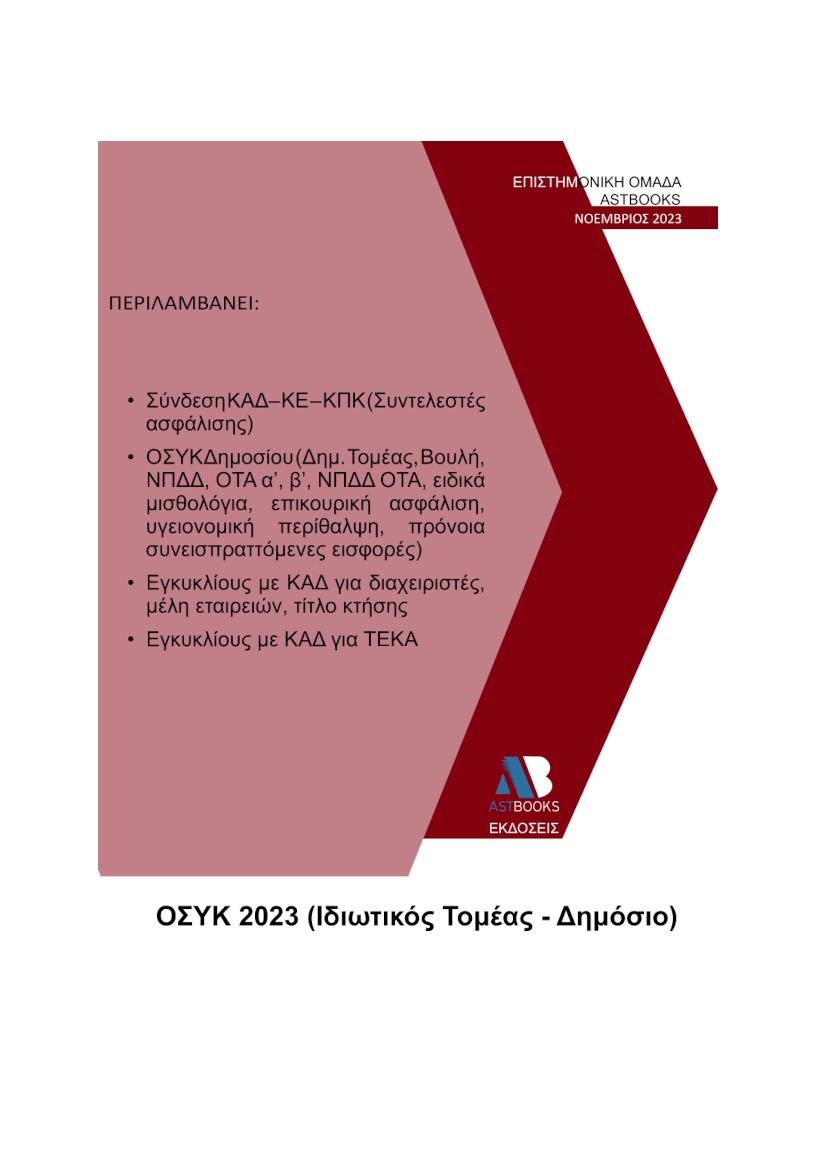 ΕΠΙΣΤΗΜΟΝΙΚΗ ΟΜΑΔΑ
ASTBOOKS
ΝΟΕΜΒΡΙΟΣ 2023

ΠΕΡΙΛΑΜΒΑΝΕΙ:

• ΣύνδεσηΚΑΔ–ΚΕ–ΚΠΚ(Συντελεστές ασφάλισης)
• ΟΣΥΚΔημοσίου(Δημ.Τομέας,Βουλή, ΝΠΔΔ, ΟΤΑ α', β', ΝΠΔΔ ΟΤΑ, ειδικά μισθολόγια, επικουρική ασφάλιση, υγειονομική περίθαλψη, πρόνοια συνεισπραττόμενες εισφορές)
• Εγκυκλίους με ΚΑΔ για διαχειριστές, μέλη εταιρειών, τίτλο κτήσης
• Εγκυκλίους με ΚΑΔ για ΤΕΚΑ

AB
ASTBOOKS
ΕΚΔΟΣΕΙΣ

ΟΣΥΚ 2023 (Ιδιωτικός Τομέας - Δημόσιο)